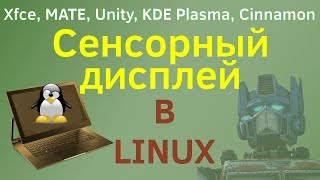 Xfce, MATE, Unity, KDE Plasma, Cinnamon

Сенсорный дисплей

в

LINUX